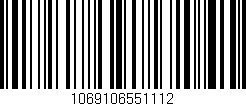 1069106551112